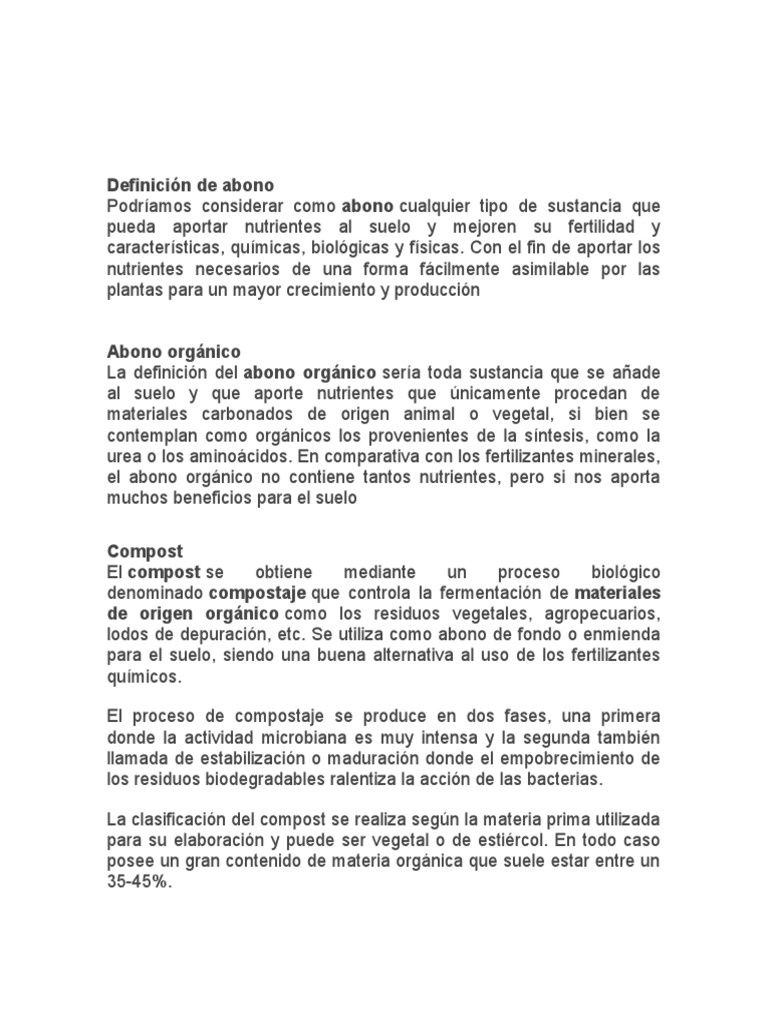 Definición de abono
Podríamos considerar como abono cualquier tipo de sustancia que pueda aportar nutrientes al suelo y mejoren su fertilidad y características, químicas, biológicas y físicas. Con el fin de aportar los nutrientes necesarios de una forma fácilmente asimilable por las plantas para un mayor crecimiento y producción

Abono orgánico
La definición del abono orgánico sería toda sustancia que se añade al suelo y que aporte nutrientes que únicamente procedan de materiales carbonados de origen animal o vegetal, si bien se contemplan como orgánicos los provenientes de la síntesis, como la urea o los aminoácidos. En comparativa con los fertilizantes minerales, el abono orgánico no contiene tantos nutrientes, pero si nos aporta muchos beneficios para el suelo

Compost
El compost se obtiene mediante un proceso biológico denominado compostaje que controla la fermentación de materiales de origen orgánico como los residuos vegetales, agropecuarios, lodos de depuración, etc. Se utiliza como abono de fondo o enmienda para el suelo, siendo una buena alternativa al uso de los fertilizantes químicos.

El proceso de compostaje se produce en dos fases, una primera donde la actividad microbiana es muy intensa y la segunda también llamada de estabilización o maduración donde el empobrecimiento de los residuos biodegradables ralentiza la acción de las bacterias.

La clasificación del compost se realiza según la materia prima utilizada para su elaboración y puede ser vegetal o de estiércol. En todo caso posee un gran contenido de materia orgánica que suele estar entre un 35-45%.